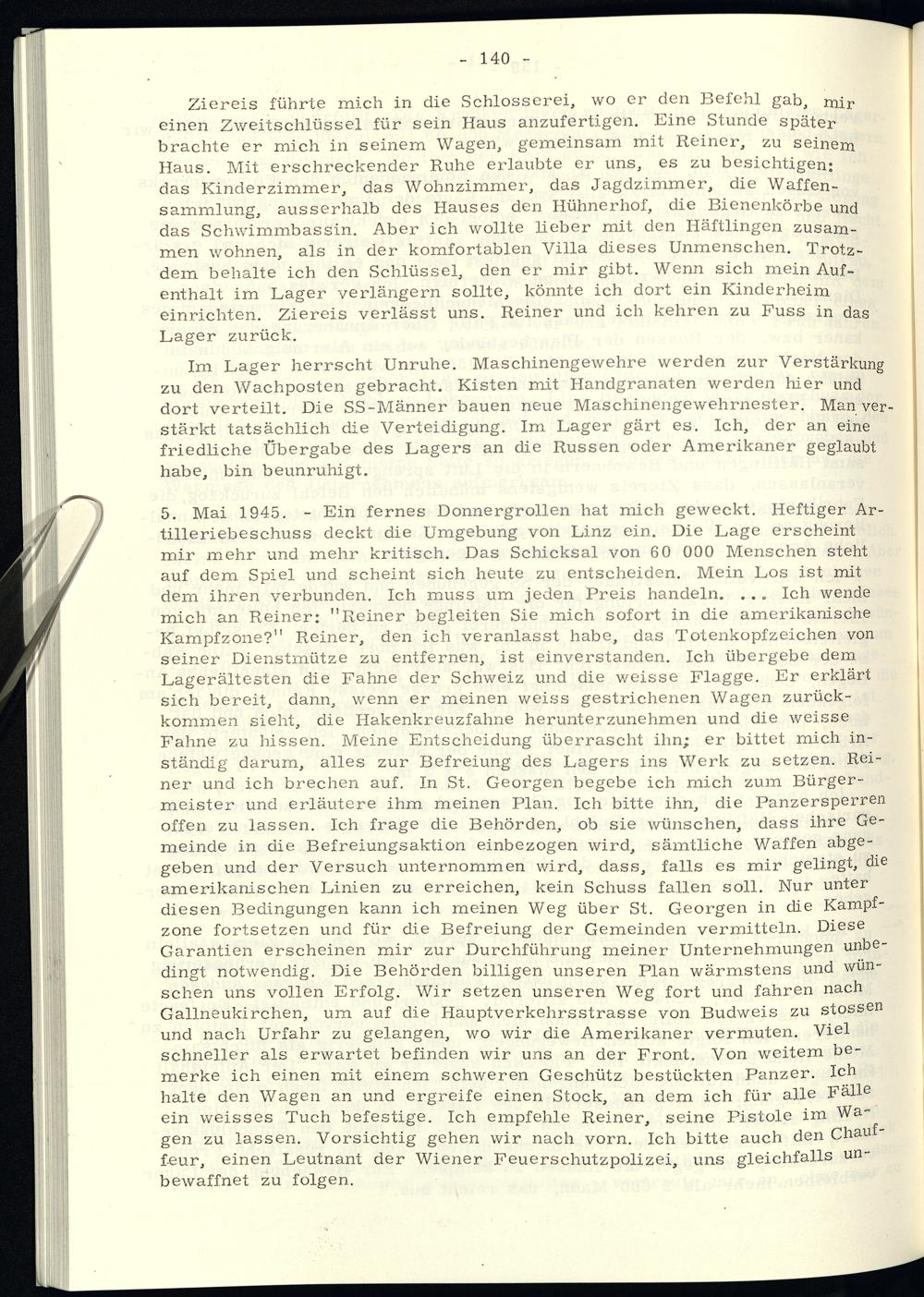 - 140 -

Ziereis führte mich in die Schlosserei, wo er den Befehl gab, mir einen Zweitschlüssel für sein Haus anzufertigen. Eine Stunde später brachte er mich in seinem Wagen, gemeinsam mit Reiner, zu seinem Haus. Mit erschreckender Ruhe erlaubte er uns, es zu besichtigen: das Kinderzimmer, das Wohnzimmer, das Jagdzimmer, die Waffensammlung, ausserhalb des Hauses den Hühnerhof, die Bienenkörbe und das Schwimmbassin. Aber ich wollte lieber mit den Häftlingen zusammen wohnen, als in der komfortablen Villa dieses Unmenschen. Trotzdem behalte ich den Schlüssel, den er mir gibt. Wenn sich mein Aufenthalt im Lager verlängern sollte, könnte ich dort ein Kinderheim einrichten. Ziereis verlässt uns. Reiner und ich kehren zu Fuss in das Lager zurück.

Im Lager herrscht Unruhe. Maschinengewehre werden zur Verstärkung zu den Wachposten gebracht. Kisten mit Handgranaten werden hier und dort verteilt. Die SS-Männer bauen neue Maschinengewehrnester. Man verstärkt tatsächlich die Verteidigung. Im Lager gärt es. Ich, der an eine friedliche Übergabe des Lagers an die Russen oder Amerikaner geglaubt habe, bin beunruhigt.

5. Mai 1945. - Ein fernes Donnergrollen hat mich geweckt. Heftiger Artilleriebeschuss deckt die Umgebung von Linz ein. Die Lage erscheint mir mehr und mehr kritisch. Das Schicksal von 60 000 Menschen steht auf dem Spiel und scheint sich heute zu entscheiden. Mein Los ist mit dem ihren verbunden. Ich muss um jeden Preis handeln. ... Ich wende mich an Reiner: "Reiner begleiten Sie mich sofort in die amerikanische Kampfzone?" Reiner, den ich veranlasst habe, das Totenkopfzeichen von seiner Dienstmütze zu entfernen, ist einverstanden. Ich übergebe dem Lagerältesten die Fahne der Schweiz und die weisse Flagge. Er erklärt sich bereit, dann, wenn er meinen weiss gestrichenen Wagen zurückkommen sieht, die Hakenkreuzfahne herunterzunehmen und die weisse Fahne zu hissen. Meine Entscheidung überrascht ihn; er bittet mich inständig darum, alles zur Befreiung des Lagers ins Werk zu setzen. Reiner und ich brechen auf. In St. Georgen begebe ich mich zum Bürgermeister und erläutere ihm meinen Plan. Ich bitte ihn, die Panzersperren offen zu lassen. Ich frage die Behörden, ob sie wünschen, dass ihre Gemeinde in die Befreiungsaktion einbezogen wird, sämtliche Waffen abgegeben und der Versuch unternommen wird, dass, falls es mir gelingt, die amerikanischen Linien zu erreichen, kein Schuss fallen soll. Nur unter diesen Bedingungen kann ich meinen Weg über St. Georgen in die Kampfzone fortsetzen und für die Befreiung der Gemeinden vermitteln. Diese Garantien erscheinen mir zur Durchführung meiner Unternehmungen unbedingt notwendig. Die Behörden billigen unseren Plan wärmstens und wünschen uns vollen Erfolg. Wir setzen unseren Weg fort und fahren nach Gallneukirchen, um auf die Hauptverkehrsstrasse von Budweis zu stossen und nach Urfahr zu gelangen, wo wir die Amerikaner vermuten. Viel schneller als erwartet befinden wir uns an der Front. Von weitem bemerke ich einen mit einem schweren Geschütz bestückten Panzer. Ich halte den Wagen an und ergreife einen Stock, an dem ich für alle Fälle ein weisses Tuch befestige. Ich empfehle Reiner, seine Pistole im Wagen zu lassen. Vorsichtig gehen wir nach vorn. Ich bitte auch den Chauffeur, einen Leutnant der Wiener Feuerschutzpolizei, uns gleichfalls unbewaffnet zu folgen.